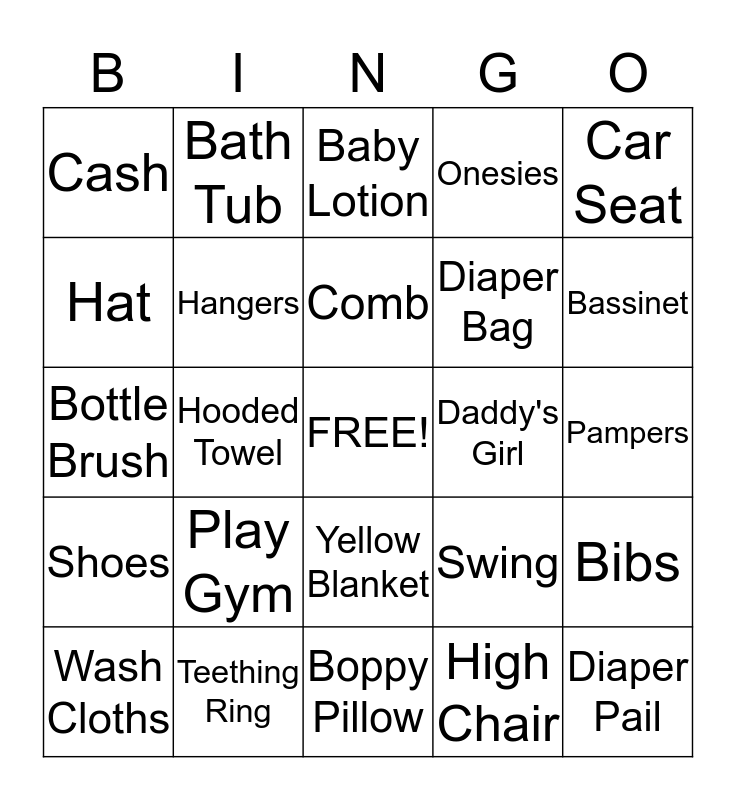 | B | I | N | G | O |
|---|---|---|---|---|
| Cash | Bath Tub | Baby Lotion | Onesies | Car Seat |
| Hat | Hangers | Comb | Diaper Bag | Bassinet |
| Bottle Brush | Hooded Towel | FREE! | Daddy's Girl | Pampers |
| Shoes | Play Gym | Yellow Blanket | Swing | Bibs |
| Wash Cloths | Teething Ring | Boppy Pillow | High Chair | Diaper Pail |